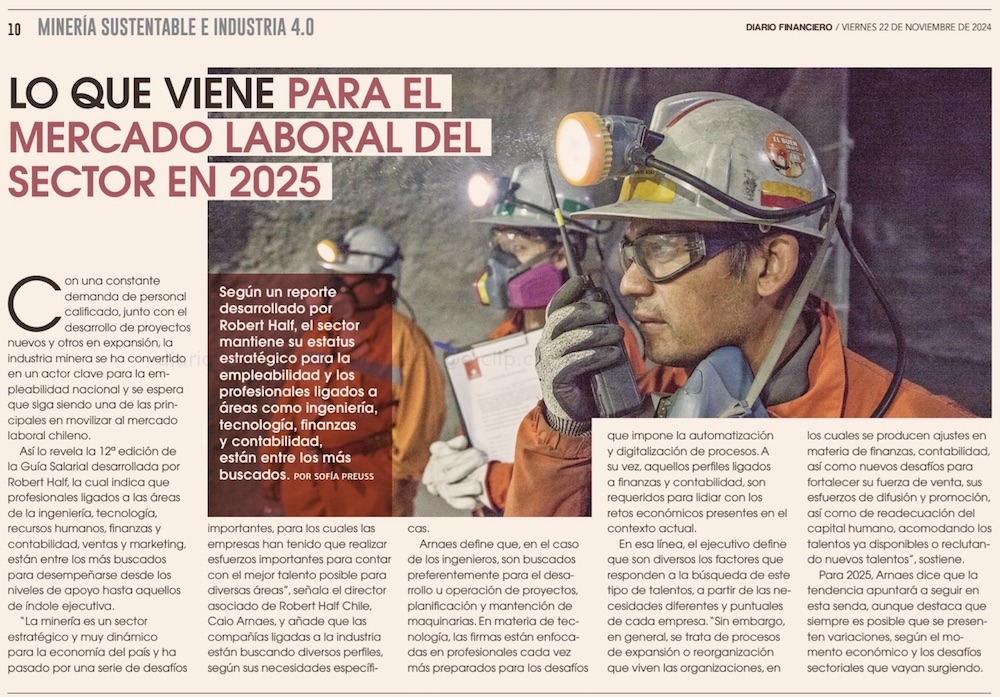 10 MINERÍA SUSTENTABLE E INDUSTRIA 4.0

DIARIO FINANCIERO / VIERNES 22 DE NOVIEMBRE DE 2024

LO QUE VIENE PARA EL MERCADO LABORAL DEL SECTOR EN 2025

Según un reporte desarrollado por Robert Half, el sector mantiene su estatus estratégico para la empleabilidad y los profesionales ligados a áreas como ingeniería, tecnología, finanzas y contabilidad, están entre los más buscados. POR SOFÍA PREUSS

Con una constante demanda de personal calificado, junto con el desarrollo de proyectos nuevos y otros en expansión, la industria minera se ha convertido en un actor clave para la empleabilidad nacional y se espera que siga siendo una de las principales en movilizar al mercado laboral chileno.

Así lo revela la 12ª edición de la Guía Salarial desarrollada por Robert Half, la cual indica que profesionales ligados a las áreas de la ingeniería, tecnología, recursos humanos, finanzas y contabilidad, ventas y marketing, están entre los más buscados para desempeñarse desde los niveles de apoyo hasta aquellos de índole ejecutiva.

"La minería es un sector estratégico y muy dinámico para la economía del país y ha pasado por una serie de desafíos importantes, para los cuales las empresas han tenido que realizar esfuerzos importantes para contar con el mejor talento posible para diversas áreas", señala el director asociado de Robert Half Chile, Caio Arnaes, y añade que las compañías ligadas a la industria están buscando diversos perfiles, según sus necesidades específicas.

Arnaes define que, en el caso de los ingenieros, son buscados preferentemente para el desarrollo u operación de proyectos, planificación y mantención de maquinarias. En materia de tecnología, las firmas están enfocadas en profesionales cada vez más preparados para los desafíos que impone la automatización y digitalización de procesos. A su vez, aquellos perfiles ligados a finanzas y contabilidad, son requeridos para lidiar con los retos económicos presentes en el contexto actual.

En esa línea, el ejecutivo define que son diversos los factores que responden a la búsqueda de este tipo de talentos, a partir de las necesidades diferentes y puntuales de cada empresa. "Sin embargo, en general, se trata de procesos de expansión o reorganización que viven las organizaciones, en los cuales se producen ajustes en materia de finanzas, contabilidad, así como nuevos desafíos para fortalecer su fuerza de venta, sus esfuerzos de difusión y promoción, así como de readecuación del capital humano, acomodando los talentos ya disponibles o reclutando nuevos talentos", sostiene.

Para 2025, Arnaes dice que la tendencia apuntará a seguir en esta senda, aunque destaca que siempre es posible que se presenten variaciones, según el momento económico y los desafíos sectoriales que vayan surgiendo.